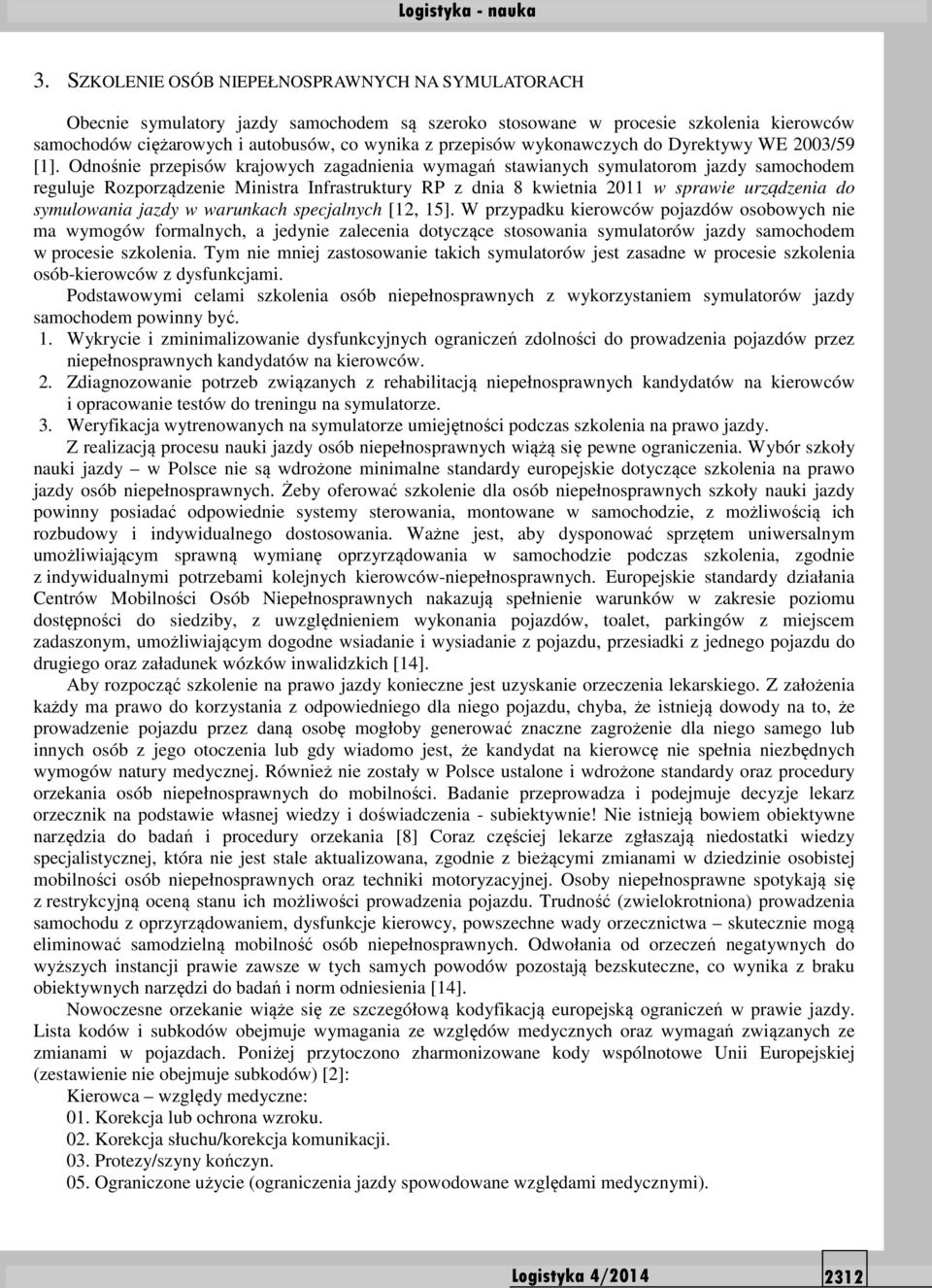 Logistyka - nauka

3. SZKOLENIE OSÓB NIEPEŁNOSPRAWNYCH NA SYMULATORACH

Obecnie symulatory jazdy samochodem są szeroko stosowane w procesie szkolenia kierowców samochodów ciężarowych i autobusów, co wynika z przepisów wykonawczych do Dyrektywy WE 2003/59 [1]. Odnośnie przepisów krajowych zagadnienia wymagań stawianych symulatorom jazdy samochodem reguluje Rozporządzenie Ministra Infrastruktury RP z dnia 8 kwietnia 2011 w sprawie urządzenia do symulowania jazdy w warunkach specjalnych [12, 15]. W przypadku kierowców pojazdów osobowych nie ma wymogów formalnych, a jedynie zalecenia dotyczące stosowania symulatorów jazdy samochodem w procesie szkolenia. Tym nie mniej zastosowanie takich symulatorów jest zasadne w procesie szkolenia osób-kierowców z dysfunkcjami.

Podstawowymi celami szkolenia osób niepełnosprawnych z wykorzystaniem symulatorów jazdy samochodem powinny być.
1. Wykrycie i zminimalizowanie dysfunkcyjnych ograniczeń zdolności do prowadzenia pojazdów przez niepełnosprawnych kandydatów na kierowców.
2. Zdiagnozowanie potrzeb związanych z rehabilitacją niepełnosprawnych kandydatów na kierowców i opracowanie testów do treningu na symulatorze.
3. Weryfikacja wytrenowanych na symulatorze umiejętności podczas szkolenia na prawo jazdy.

Z realizacją procesu nauki jazdy osób niepełnosprawnych wiążą się pewne ograniczenia. Wybór szkoły nauki jazdy – w Polsce nie są wdrożone minimalne standardy europejskie dotyczące szkolenia na prawo jazdy osób niepełnosprawnych. Żeby oferować szkolenie dla osób niepełnosprawnych szkoły nauki jazdy powinny posiadać odpowiednie systemy sterowania, montowane w samochodzie, z możliwością ich rozbudowy i indywidualnego dostosowania. Ważne jest, aby dysponować sprzętem uniwersalnym umożliwiającym sprawną wymianę oprzyrządowania w samochodzie podczas szkolenia, zgodnie z indywidualnymi potrzebami kolejnych kierowców-niepełnosprawnych. Europejskie standardy działania Centrów Mobilności Osób Niepełnosprawnych nakazują spełnienie warunków w zakresie poziomu dostępności do siedziby, z uwzględnieniem wykonania pojazdów, toalet, parkingów z miejscem zadaszonym, umożliwiającym dogodne wsiadanie i wysiadanie z pojazdu, przesiadki z jednego pojazdu do drugiego oraz załadunek wózków inwalidzkich [14].

Aby rozpocząć szkolenie na prawo jazdy konieczne jest uzyskanie orzeczenia lekarskiego. Z założenia każdy ma prawo do korzystania z odpowiedniego dla niego pojazdu, chyba, że istnieją dowody na to, że prowadzenie pojazdu przez daną osobę mogłoby generować znaczne zagrożenie dla niego samego lub innych osób z jego otoczenia lub gdy wiadomo jest, że kandydat na kierowcę nie spełnia niezbędnych wymogów natury medycznej. Również nie zostały w Polsce ustalone i wdrożone standardy oraz procedury orzekania osób niepełnosprawnych do mobilności. Badanie przeprowadza i podejmuje decyzje lekarz orzecznik na podstawie własnej wiedzy i doświadczenia - subiektywnie! Nie istnieją bowiem obiektywne narzędzia do badań i procedury orzekania [8] Coraz częściej lekarze zgłaszają niedostatki wiedzy specjalistycznej, która nie jest stale aktualizowana, zgodnie z bieżącymi zmianami w dziedzinie osobistej mobilności osób niepełnosprawnych oraz techniki motoryzacyjnej. Osoby niepełnosprawne spotykają się z restrykcyjną oceną stanu ich możliwości prowadzenia pojazdu. Trudność (zwielokrotniona) prowadzenia samochodu z oprzyrządowaniem, dysfunkcje kierowcy, powszechne wady orzecznictwa – skutecznie mogą eliminować samodzielną mobilność osób niepełnosprawnych. Odwołania od orzeczeń negatywnych do wyższych instancji prawie zawsze w tych samych powodów pozostają bezskuteczne, co wynika z braku obiektywnych narzędzi do badań i norm odniesienia [14].

Nowoczesne orzekanie wiąże się ze szczegółową kodyfikacją europejską ograniczeń w prawie jazdy. Lista kodów i subkodów obejmuje wymagania ze względów medycznych oraz wymagań związanych ze zmianami w pojazdach. Poniżej przytoczono zharmonizowane kody wspólnotowe Unii Europejskiej (zestawienie nie obejmuje subkodów) [2]:
Kierowca – względy medyczne:
01. Korekcja lub ochrona wzroku.
02. Korekcja słuchu/korekcja komunikacji.
03. Protezy/szyny kończyn.
05. Ograniczone użycie (ograniczenia jazdy spowodowane względami medycznymi).

Logistyka 4/2014 2312